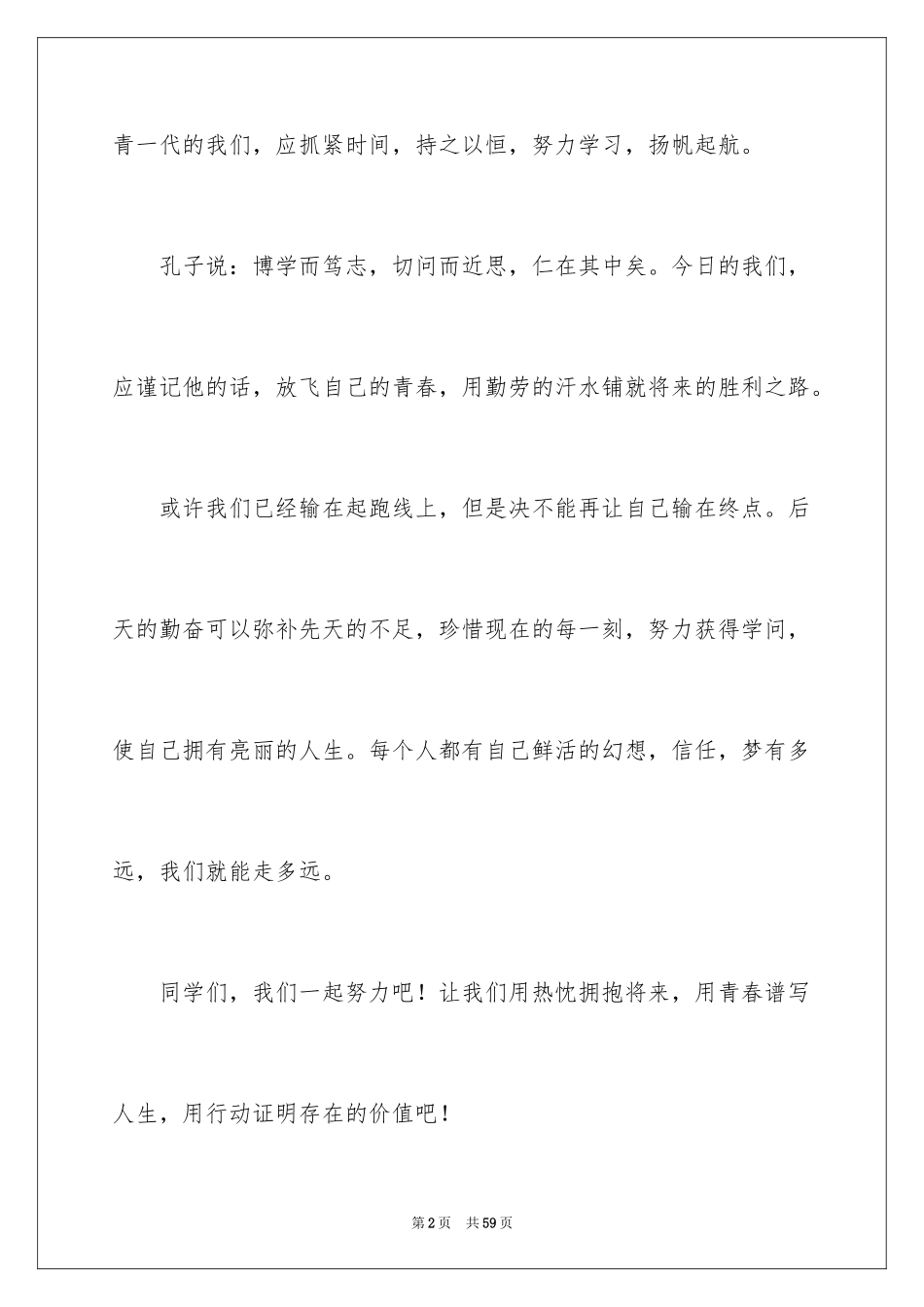 青一代的我们，应抓紧时间，持之以恒，努力学习，扬帆起航。

孔子说：博学而笃志，切问而近思，仁在其中矣。今日的我们，应谨记他的话，放飞自己的青春，用勤劳的汗水铺就将来的胜利之路。

或许我们已经输在起跑线上，但是决不能再让自己输在终点。后天的勤奋可以弥补先天的不足，珍惜现在的每一刻，努力获得学问，使自己拥有亮丽的人生。每个人都有自己鲜活的幻想，信任，梦有多远，我们就能走多远。

同学们，我们一起努力吧！让我们用热忱拥抱将来，用青春谱写人生，用行动证明存在的价值吧！

第2页 共59页